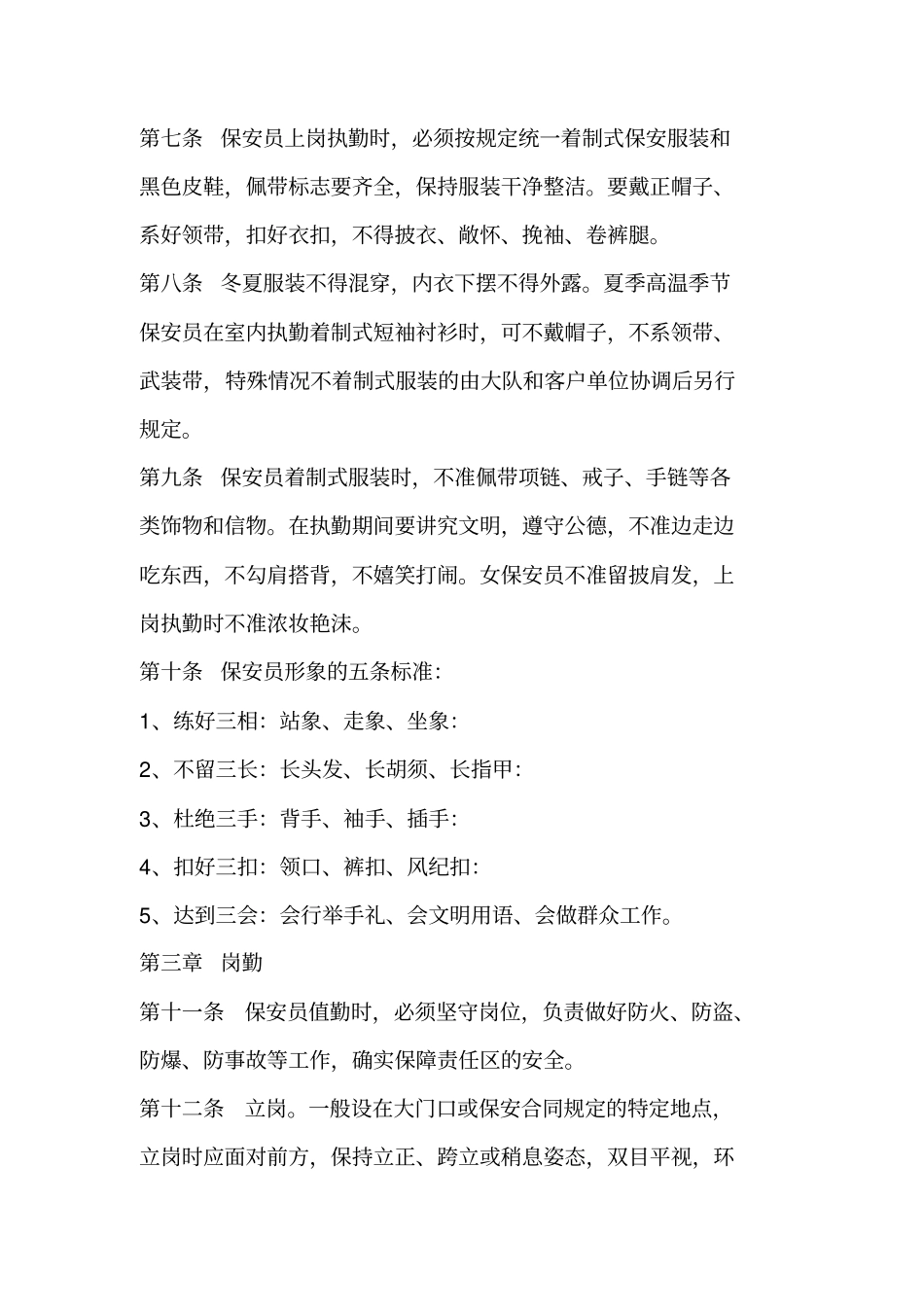 第七条　保安员上岗执勤时，必须按规定统一着制式保安服装和黑色皮鞋，佩带标志要齐全，保持服装干净整洁。要戴正帽子、系好领带，扣好衣扣，不得披衣、敞怀、挽袖、卷裤腿。

第八条　冬夏服装不得混穿，内衣下摆不得外露。夏季高温季节保安员在室内执勤着制式短袖衬衫时，可不戴帽子，不系领带、武装带，特殊情况不着制式服装的由大队和客户单位协调后另行规定。

第九条　保安员着制式服装时，不准佩带项链、戒子、手链等各类饰物和信物。在执勤期间要讲究文明，遵守公德，不准边走边吃东西，不勾肩搭背，不嬉笑打闹。女保安员不准留披肩发，上岗执勤时不准浓妆艳沫。

第十条　保安员形象的五条标准：

1、练好三相：站象、走象、坐象：

2、不留三长：长头发、长胡须、长指甲：

3、杜绝三手：背手、袖手、插手：

4、扣好三扣：领口、裤扣、风纪扣：

5、达到三会：会行举手礼、会文明用语、会做群众工作。

第三章　岗勤

第十一条　保安员值勤时，必须坚守岗位，负责做好防火、防盗、防爆、防事故等工作，确实保障责任区的安全。

第十二条　立岗。一般设在大门口或保安合同规定的特定地点，立岗时应面对前方，保持立正、跨立或稍息姿态，双目平视，环